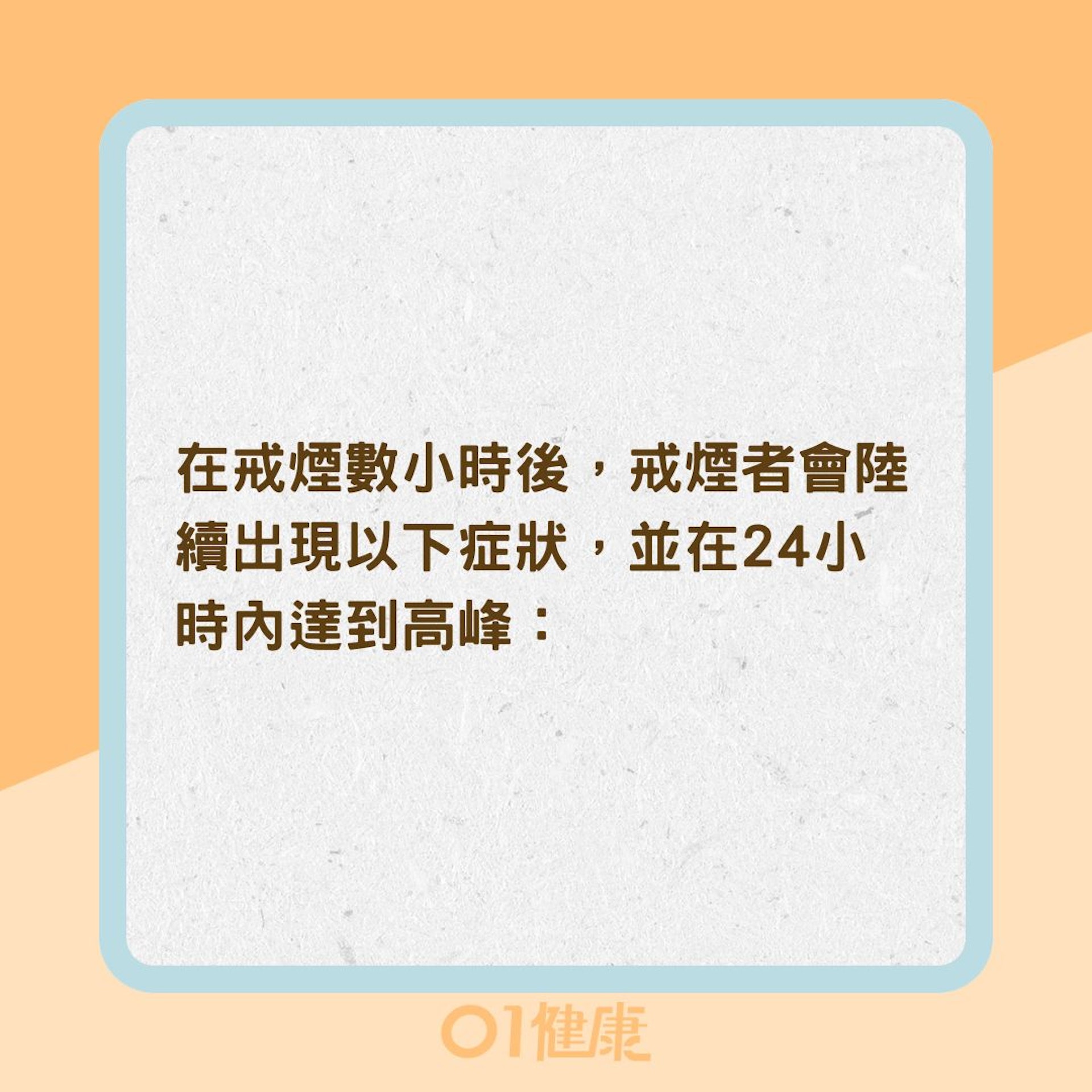 在戒煙數小時後，戒煙者會陸續出現以下症狀，並在24小時內達到高峰：

01健康